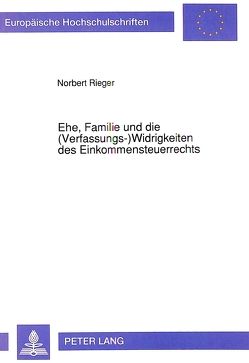 Europäische Hochschulschriften

Norbert Rieger

Ehe, Familie und die (Verfassungs-)Widrigkeiten des Einkommensteuerrechts

PETER LANG